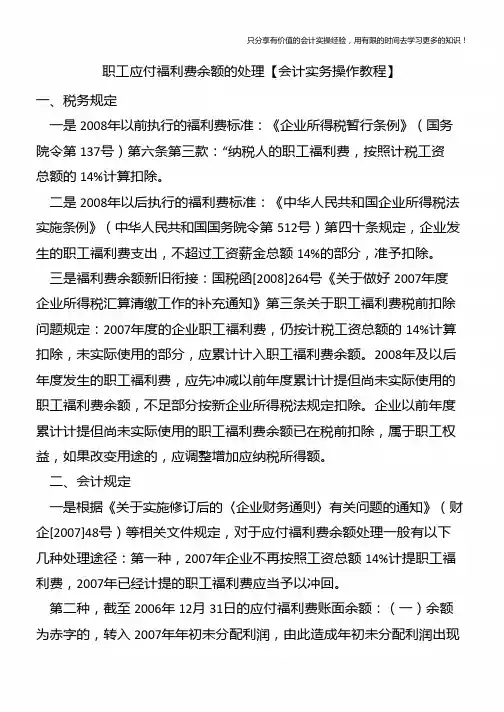 只分享有价值的会计实操经验，用有限的时间去学习更多的知识！

职工应付福利费余额的处理【会计实务操作教程】

一、税务规定

一是 2008年以前执行的福利费标准：《企业所得税暂行条例》（国务院令第 137号）第六条第三款：“纳税人的职工福利费，按照计税工资总额的 14%计算扣除。

二是 2008年以后执行的福利费标准：《中华人民共和国企业所得税法实施条例》（中华人民共和国国务院令第 512号）第四十条规定，企业发生的职工福利费支出，不超过工资薪金总额 14%的部分，准予扣除。

三是福利费余额新旧衔接：国税函[2008]264号《关于做好 2007年度企业所得税汇算清缴工作的补充通知》第三条关于职工福利费税前扣除问题规定：2007年度的企业职工福利费，仍按计税工资总额的 14%计算扣除，未实际使用的部分，应累计计入职工福利费余额。2008年及以后年度发生的职工福利费，应先冲减以前年度累计计提但尚未实际使用的职工福利费余额，不足部分按新企业所得税法规定扣除。企业以前年度累计计提但尚未实际使用的职工福利费余额已在税前扣除，属于职工权益，如果改变用途的，应调整增加应纳税所得额。

二、会计规定

一是根据《关于实施修订后的〈企业财务通则〉有关问题的通知》（财企[2007]48号）等相关文件规定，对于应付福利费余额处理一般有以下几种处理途径：第一种，2007年企业不再按照工资总额 14%计提职工福利费，2007年已经计提的职工福利费应当予以冲回。

第二种，截至 2006年 12月 31日的应付福利费账面余额：（一）余额为赤字的，转入 2007年年初未分配利润，由此造成年初未分配利润出现